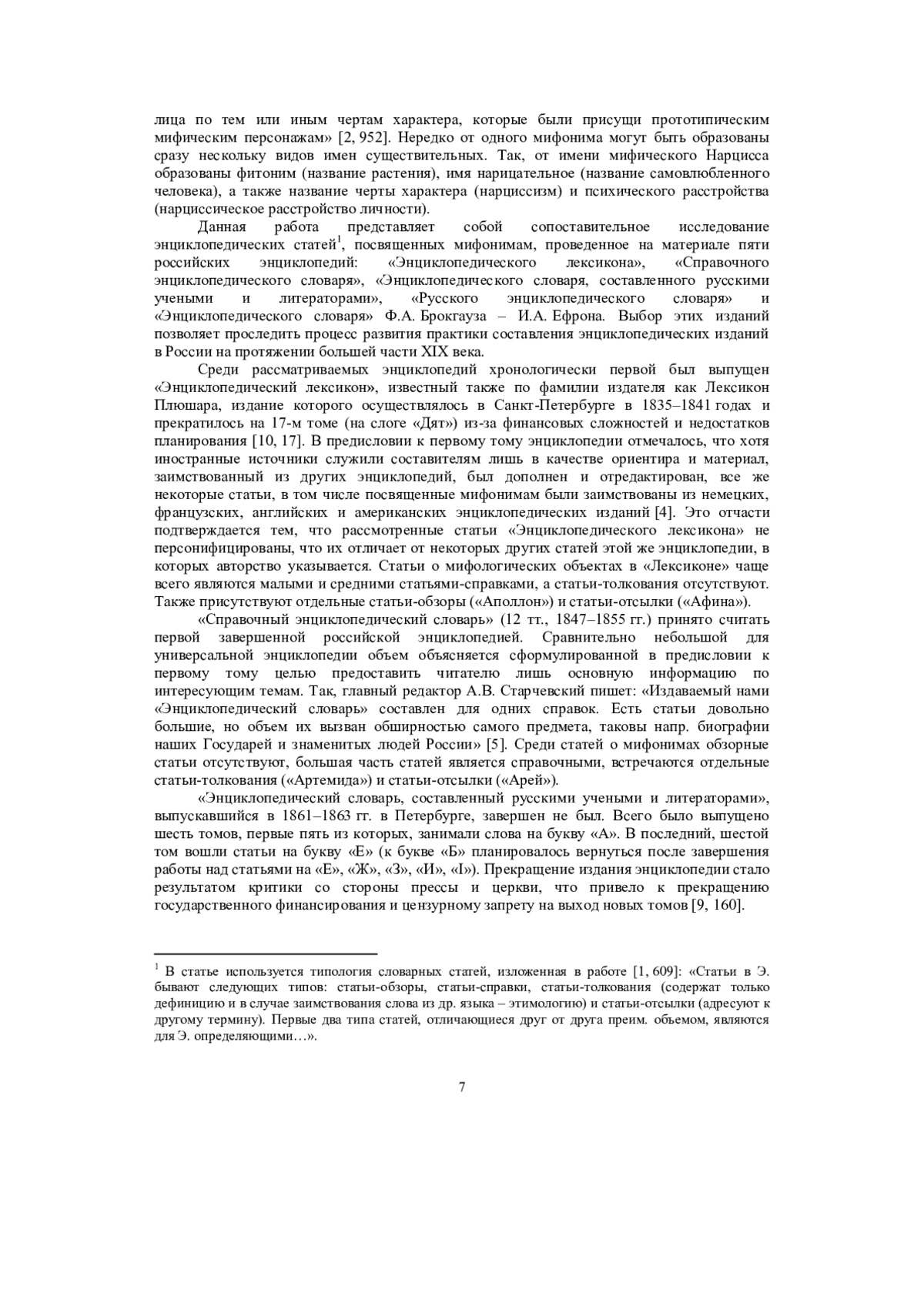 лица по тем или иным чертам характера, которые были присущи прототипическим мифическим персонажам» [2, 952]. Нередко от одного мифонима могут быть образованы сразу нескольку видов имен существительных. Так, от имени мифического Нарцисса образованы фитоним (название растения), имя нарицательное (название самовлюбленного человека), а также название черты характера (нарциссизм) и психического расстройства (нарциссическое расстройство личности).

Данная работа представляет собой сопоставительное исследование энциклопедических статей$^1$, посвященных мифонимам, проведенное на материале пяти российских энциклопедий: «Энциклопедического лексикона», «Справочного энциклопедического словаря», «Энциклопедического словаря, составленного русскими учеными и литераторами», «Русского энциклопедического словаря» и «Энциклопедического словаря» Ф.А. Брокгауза – И.А. Ефрона. Выбор этих изданий позволяет проследить процесс развития практики составления энциклопедических изданий в России на протяжении большей части XIX века.

Среди рассматриваемых энциклопедий хронологически первой был выпущен «Энциклопедический лексикон», известный также по фамилии издателя как Лексикон Плюшара, издание которого осуществлялось в Санкт-Петербурге в 1835–1841 годах и прекратилось на 17-м томе (на слоге «Дят») из-за финансовых сложностей и недостатков планирования [10, 17]. В предисловии к первому тому энциклопедии отмечалось, что хотя иностранные источники служили составителям лишь в качестве ориентира и материал, заимствованный из других энциклопедий, был дополнен и отредактирован, все же некоторые статьи, в том числе посвященные мифонимам были заимствованы из немецких, французских, английских и американских энциклопедических изданий [4]. Это отчасти подтверждается тем, что рассмотренные статьи «Энциклопедического лексикона» не персонифицированы, что их отличает от некоторых других статей этой же энциклопедии, в которых авторство указывается. Статьи о мифологических объектах в «Лексиконе» чаще всего являются малыми и средними статьями-справками, а статьи-толкования отсутствуют. Также присутствуют отдельные статьи-обзоры («Аполлон») и статьи-отсылки («Афина»).

«Справочный энциклопедический словарь» (12 тт., 1847–1855 гг.) принято считать первой завершенной российской энциклопедией. Сравнительно небольшой для универсальной энциклопедии объем объясняется сформулированной в предисловии к первому тому целью предоставить читателю лишь основную информацию по интересующим темам. Так, главный редактор А.В. Старчевский пишет: «Издаваемый нами «Энциклопедический словарь» составлен для одних справок. Есть статьи довольно большие, но объем их вызван обширностью самого предмета, таковы напр. биографии наших Государей и знаменитых людей России» [5]. Среди статей о мифонимах обзорные статьи отсутствуют, большая часть статей является справочными, встречаются отдельные статьи-толкования («Артемида») и статьи-отсылки («Арей»).

«Энциклопедический словарь, составленный русскими учеными и литераторами», выпускавшийся в 1861–1863 гг. в Петербурге, завершен не был. Всего было выпущено шесть томов, первые пять из которых, занимали слова на букву «А». В последний, шестой том вошли статьи на букву «Е» (к букве «Б» планировалось вернуться после завершения работы над статьями на «Е», «Ж», «З», «И», «I»). Прекращение издания энциклопедии стало результатом критики со стороны прессы и церкви, что привело к прекращению государственного финансирования и цензурному запрету на выход новых томов [9, 160].

$^1$ В статье используется типология словарных статей, изложенная в работе [1, 609]: «Статьи в Э. бывают следующих типов: статьи-обзоры, статьи-справки, статьи-толкования (содержат только дефиницию и в случае заимствования слова из др. языка – этимологию) и статьи-отсылки (адресуют к другому термину). Первые два типа статей, отличающиеся друг от друга преим. объемом, являются для Э. определяющими…».

7